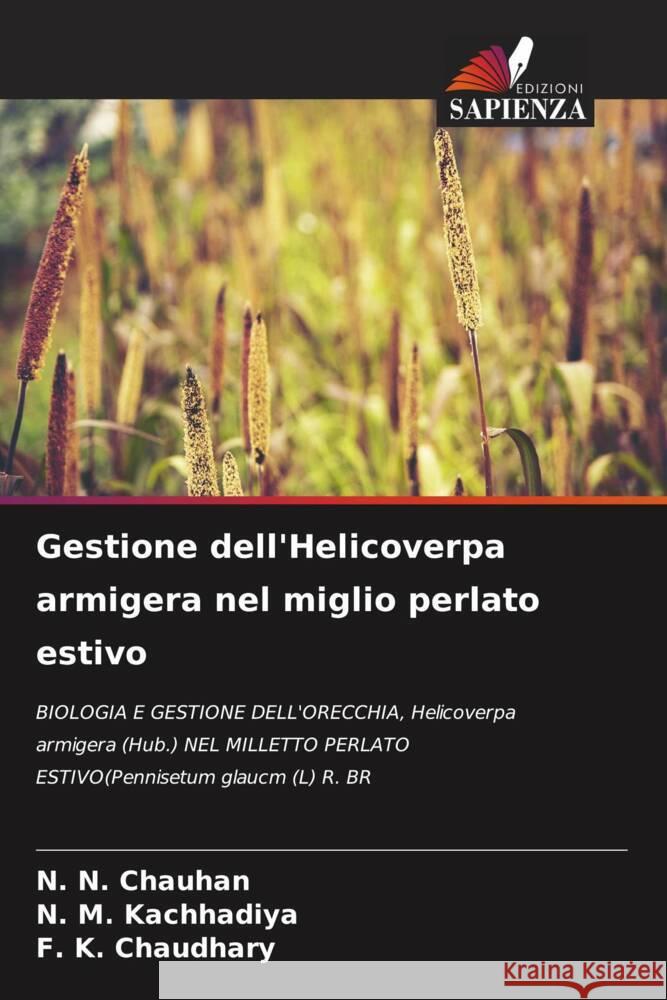 EDIZIONI
SAPIENZA

Gestione dell'Helicoverpa armigera nel miglio perlato estivo

BIOLOGIA E GESTIONE DELL'ORECCHIA, Helicoverpa armigera (Hub.) NEL MILLETTO PERLATO ESTIVO(Pennisetum glaucm (L) R. BR

N. N. Chauhan
N. M. Kachhadiya
F. K. Chaudhary